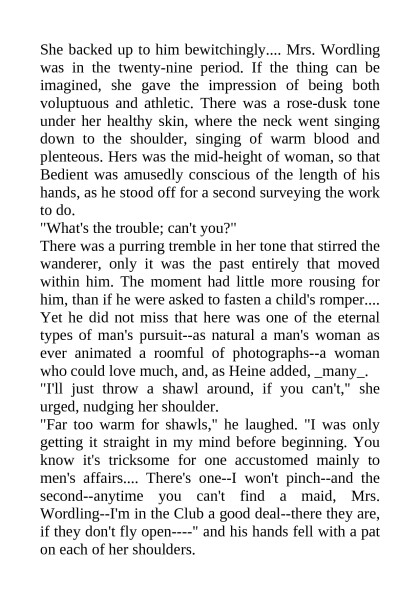 She backed up to him bewitchingly.... Mrs. Wordling was in the twenty-nine period. If the thing can be imagined, she gave the impression of being both voluptuous and athletic. There was a rose-dusk tone under her healthy skin, where the neck went singing down to the shoulder, singing of warm blood and plenteous. Hers was the mid-height of woman, so that Bedient was amusedly conscious of the length of his hands, as he stood off for a second surveying the work to do.
"What's the trouble; can't you?"
There was a purring tremble in her tone that stirred the wanderer, only it was the past entirely that moved within him. The moment had little more rousing for him, than if he were asked to fasten a child's romper.... Yet he did not miss that here was one of the eternal types of man's pursuit--as natural a man's woman as ever animated a roomful of photographs--a woman who could love much, and, as Heine added, _many_.
"I'll just throw a shawl around, if you can't," she urged, nudging her shoulder.
"Far too warm for shawls," he laughed. "I was only getting it straight in my mind before beginning. You know it's tricksome for one accustomed mainly to men's affairs.... There's one--I won't pinch--and the second--anytime you can't find a maid, Mrs. Wordling--I'm in the Club a good deal--there they are, if they don't fly open----" and his hands fell with a pat on each of her shoulders.